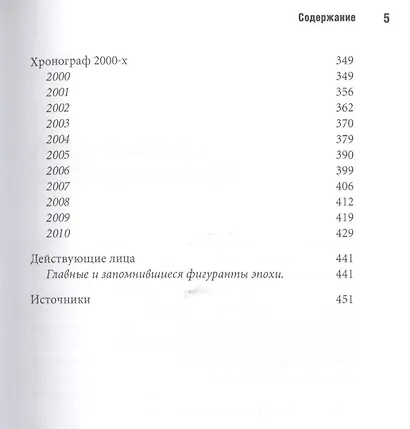 Содержание 5

Хронограф 2000-х 349
2000 349
2001 356
2002 362
2003 370
2004 379
2005 390
2006 399
2007 406
2008 412
2009 419
2010 429

Действующие лица 441
Главные и запомнившиеся фигуранты эпохи. 441

Источники 451